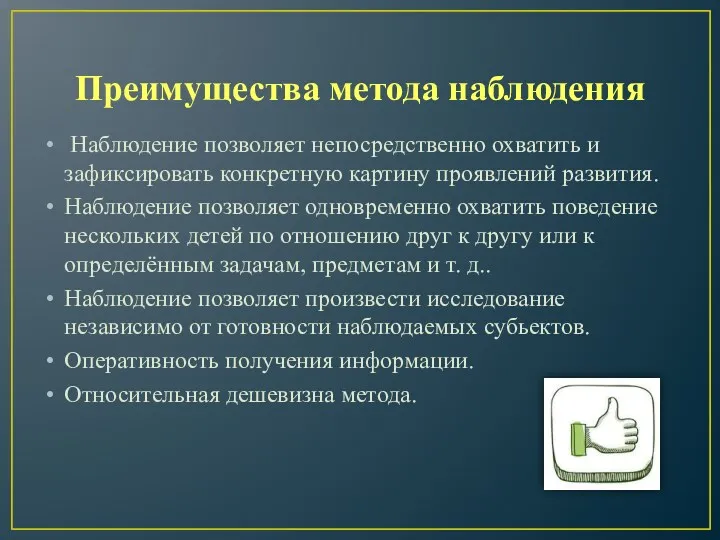 Преимущества метода наблюдения

• Наблюдение позволяет непосредственно охватить и зафиксировать конкретную картину проявлений развития.
• Наблюдение позволяет одновременно охватить поведение нескольких детей по отношению друг к другу или к определённым задачам, предметам и т. д..
• Наблюдение позволяет произвести исследование независимо от готовности наблюдаемых субьектов.
• Оперативность получения информации.
• Относительная дешевизна метода.